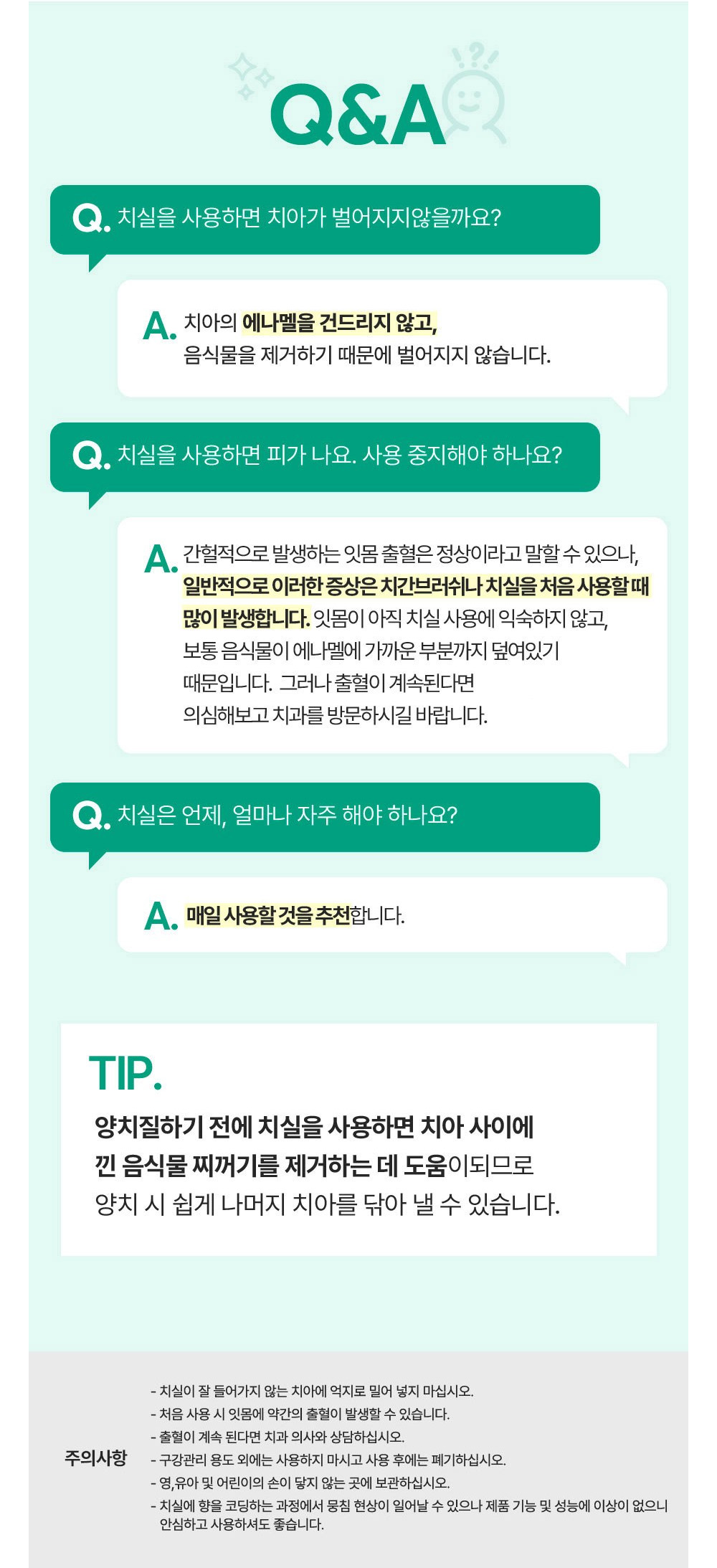 Q&A

Q. 치실을 사용하면 치아가 벌어지지않을까요?

A. 치아의 에나멜을 건드리지 않고,
음식물을 제거하기 때문에 벌어지지 않습니다.

Q. 치실을 사용하면 피가 나요. 사용 중지해야 하나요?

A. 간헐적으로 발생하는 잇몸 출혈은 정상이라고 말할 수 있으나,
일반적으로 이러한 증상은 치간브러쉬나 치실을 처음 사용할 때
많이 발생합니다. 잇몸이 아직 치실 사용에 익숙하지 않고,
보통 음식물이 에나멜에 가까운 부분까지 덮여있기
때문입니다. 그러나 출혈이 계속된다면
의심해보고 치과를 방문하시길 바랍니다.

Q. 치실은 언제, 얼마나 자주 해야 하나요?

A. 매일 사용할 것을 추천합니다.

TIP.

양치질하기 전에 치실을 사용하면 치아 사이에
낀 음식물 찌꺼기를 제거하는 데 도움이되므로
양치 시 쉽게 나머지 치아를 닦아 낼 수 있습니다.

주의사항

- 치실이 잘 들어가지 않는 치아에 억지로 밀어 넣지 마십시오.
- 처음 사용 시 잇몸에 약간의 출혈이 발생할 수 있습니다.
- 출혈이 계속 된다면 치과 의사와 상담하십시오.
- 구강관리 용도 외에는 사용하지 마시고 사용 후에는 폐기하십시오.
- 영,유아 및 어린이의 손이 닿지 않는 곳에 보관하십시오.
- 치실에 향을 코딩하는 과정에서 뭉침 현상이 일어날 수 있으나 제품 기능 및 성능에 이상이 없으니 안심하고 사용하셔도 좋습니다.